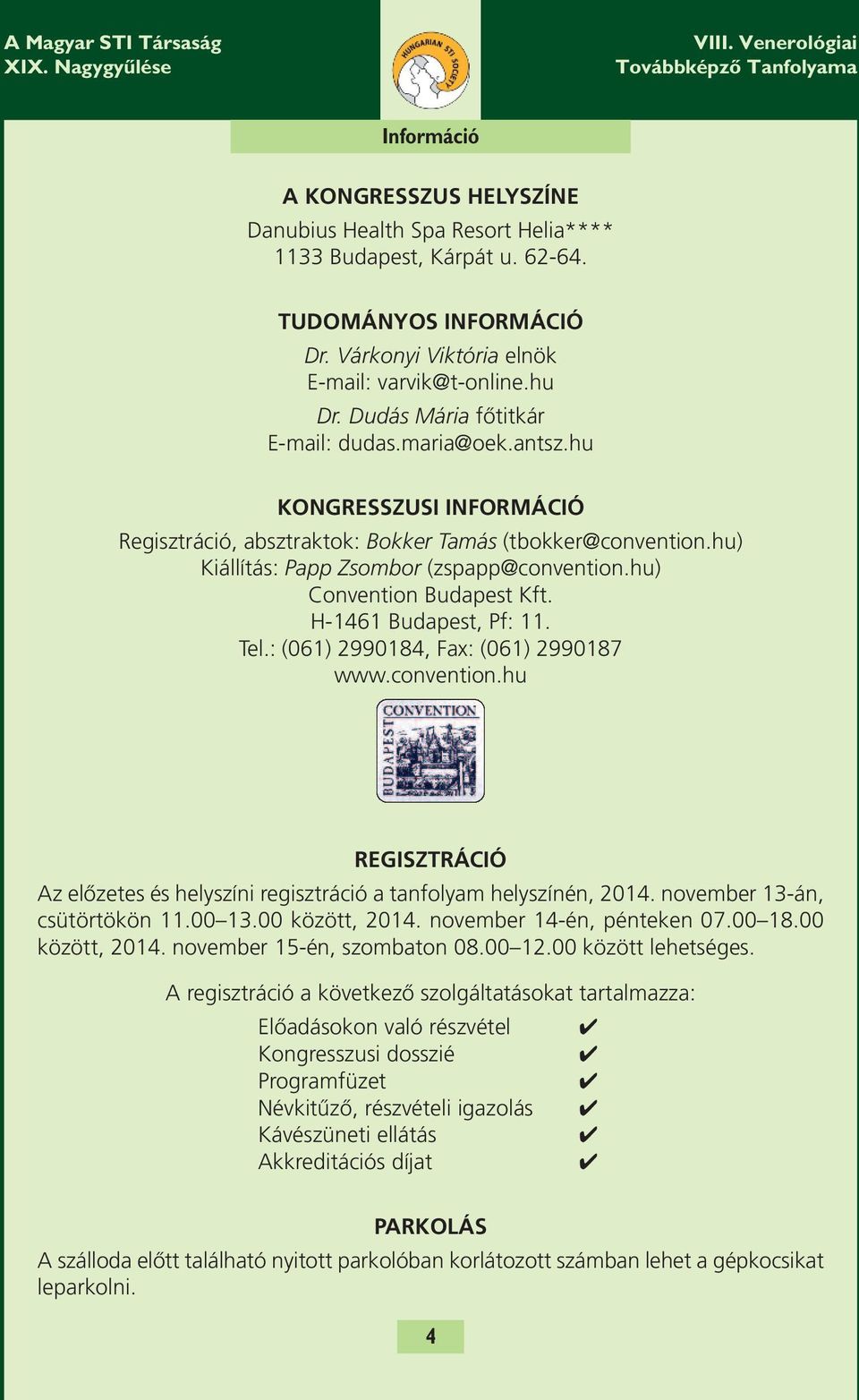 A Magyar STI Társaság
XIX. Nagygyűlése

HUNGARIAN STI SOCIETY

VIII. Venerológiai
Továbbképző Tanfolyama

Információ

A KONGRESSZUS HELYSZÍNE

Danubius Health Spa Resort Helia****
1133 Budapest, Kárpát u. 62-64.

TUDOMÁNYOS INFORMÁCIÓ

Dr. Várkonyi Viktória elnök
E-mail: varvik@t-online.hu

Dr. Dudás Mária főtitkár
E-mail: dudas.maria@oek.antsz.hu

KONGRESSZUSI INFORMÁCIÓ

Regisztráció, absztraktok: Bokker Tamás (tbokker@convention.hu)
Kiállítás: Papp Zsombor (zspapp@convention.hu)
Convention Budapest Kft.
H-1461 Budapest, Pf: 11.
Tel.: (061) 2990184, Fax: (061) 2990187
www.convention.hu

CONVENTION BUDAPEST

REGISZTRÁCIÓ

Az előzetes és helyszíni regisztráció a tanfolyam helyszínén, 2014. november 13-án, csütörtökön 11.00–13.00 között, 2014. november 14-én, pénteken 07.00–18.00 között, 2014. november 15-én, szombaton 08.00–12.00 között lehetséges.

A regisztráció a következő szolgáltatásokat tartalmazza:

Előadásokon való részvétel ✔
Kongresszusi dosszié ✔
Programfüzet ✔
Névkitűző, részvételi igazolás ✔
Kávészüneti ellátás ✔
Akkreditációs díjat ✔

PARKOLÁS

A szálloda előtt található nyitott parkolóban korlátozott számban lehet a gépkocsikat leparkolni.

4